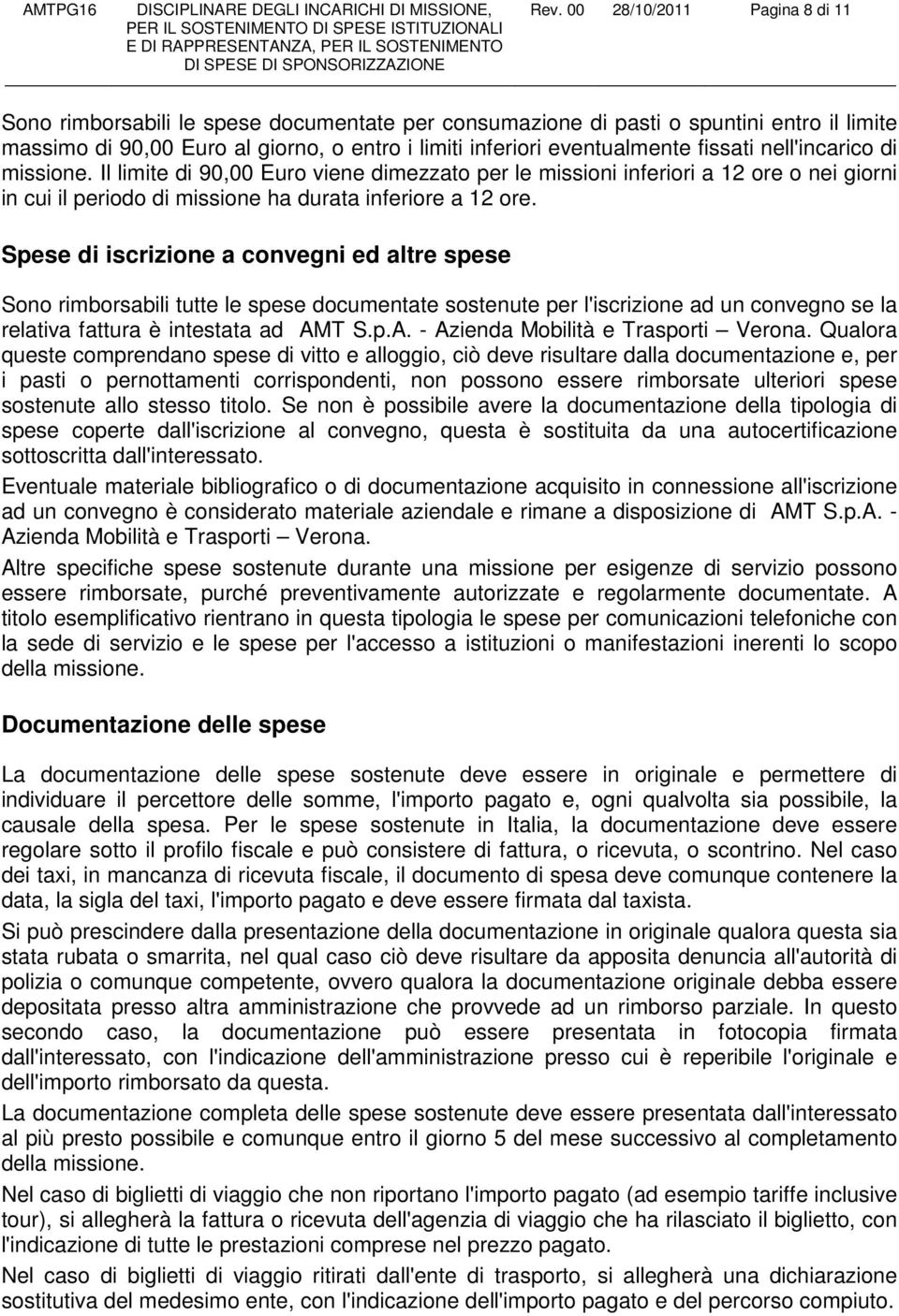 AMTPG16 DISCIPLINARE DEGLI INCARICHI DI MISSIONE, PER IL SOSTENIMENTO DI SPESE ISTITUZIONALI E DI RAPPRESENTANZA, PER IL SOSTENIMENTO DI SPESE DI SPONSORIZZAZIONE Rev. 00 28/10/2011 Pagina 8 di 11

Sono rimborsabili le spese documentate per consumazione di pasti o spuntini entro il limite massimo di 90,00 Euro al giorno, o entro i limiti inferiori eventualmente fissati nell'incarico di missione. Il limite di 90,00 Euro viene dimezzato per le missioni inferiori a 12 ore o nei giorni in cui il periodo di missione ha durata inferiore a 12 ore.

Spese di iscrizione a convegni ed altre spese

Sono rimborsabili tutte le spese documentate sostenute per l'iscrizione ad un convegno se la relativa fattura è intestata ad AMT S.p.A. - Azienda Mobilità e Trasporti – Verona. Qualora queste comprendano spese di vitto e alloggio, ciò deve risultare dalla documentazione e, per i pasti o pernottamenti corrispondenti, non possono essere rimborsate ulteriori spese sostenute allo stesso titolo. Se non è possibile avere la documentazione della tipologia di spese coperte dall'iscrizione al convegno, questa è sostituita da una autocertificazione sottoscritta dall'interessato.

Eventuale materiale bibliografico o di documentazione acquisito in connessione all'iscrizione ad un convegno è considerato materiale aziendale e rimane a disposizione di AMT S.p.A. - Azienda Mobilità e Trasporti – Verona.

Altre specifiche spese sostenute durante una missione per esigenze di servizio possono essere rimborsate, purché preventivamente autorizzate e regolarmente documentate. A titolo esemplificativo rientrano in questa tipologia le spese per comunicazioni telefoniche con la sede di servizio e le spese per l'accesso a istituzioni o manifestazioni inerenti lo scopo della missione.

Documentazione delle spese

La documentazione delle spese sostenute deve essere in originale e permettere di individuare il percettore delle somme, l'importo pagato e, ogni qualvolta sia possibile, la causale della spesa. Per le spese sostenute in Italia, la documentazione deve essere regolare sotto il profilo fiscale e può consistere di fattura, o ricevuta, o scontrino. Nel caso dei taxi, in mancanza di ricevuta fiscale, il documento di spesa deve comunque contenere la data, la sigla del taxi, l'importo pagato e deve essere firmata dal taxista.

Si può prescindere dalla presentazione della documentazione in originale qualora questa sia stata rubata o smarrita, nel qual caso ciò deve risultare da apposita denuncia all'autorità di polizia o comunque competente, ovvero qualora la documentazione originale debba essere depositata presso altra amministrazione che provvede ad un rimborso parziale. In questo secondo caso, la documentazione può essere presentata in fotocopia firmata dall'interessato, con l'indicazione dell'amministrazione presso cui è reperibile l'originale e dell'importo rimborsato da questa.

La documentazione completa delle spese sostenute deve essere presentata dall'interessato al più presto possibile e comunque entro il giorno 5 del mese successivo al completamento della missione.

Nel caso di biglietti di viaggio che non riportano l'importo pagato (ad esempio tariffe inclusive tour), si allegherà la fattura o ricevuta dell'agenzia di viaggio che ha rilasciato il biglietto, con l'indicazione di tutte le prestazioni comprese nel prezzo pagato.

Nel caso di biglietti di viaggio ritirati dall'ente di trasporto, si allegherà una dichiarazione sostitutiva del medesimo ente, con l'indicazione dell'importo pagato e del percorso compiuto.